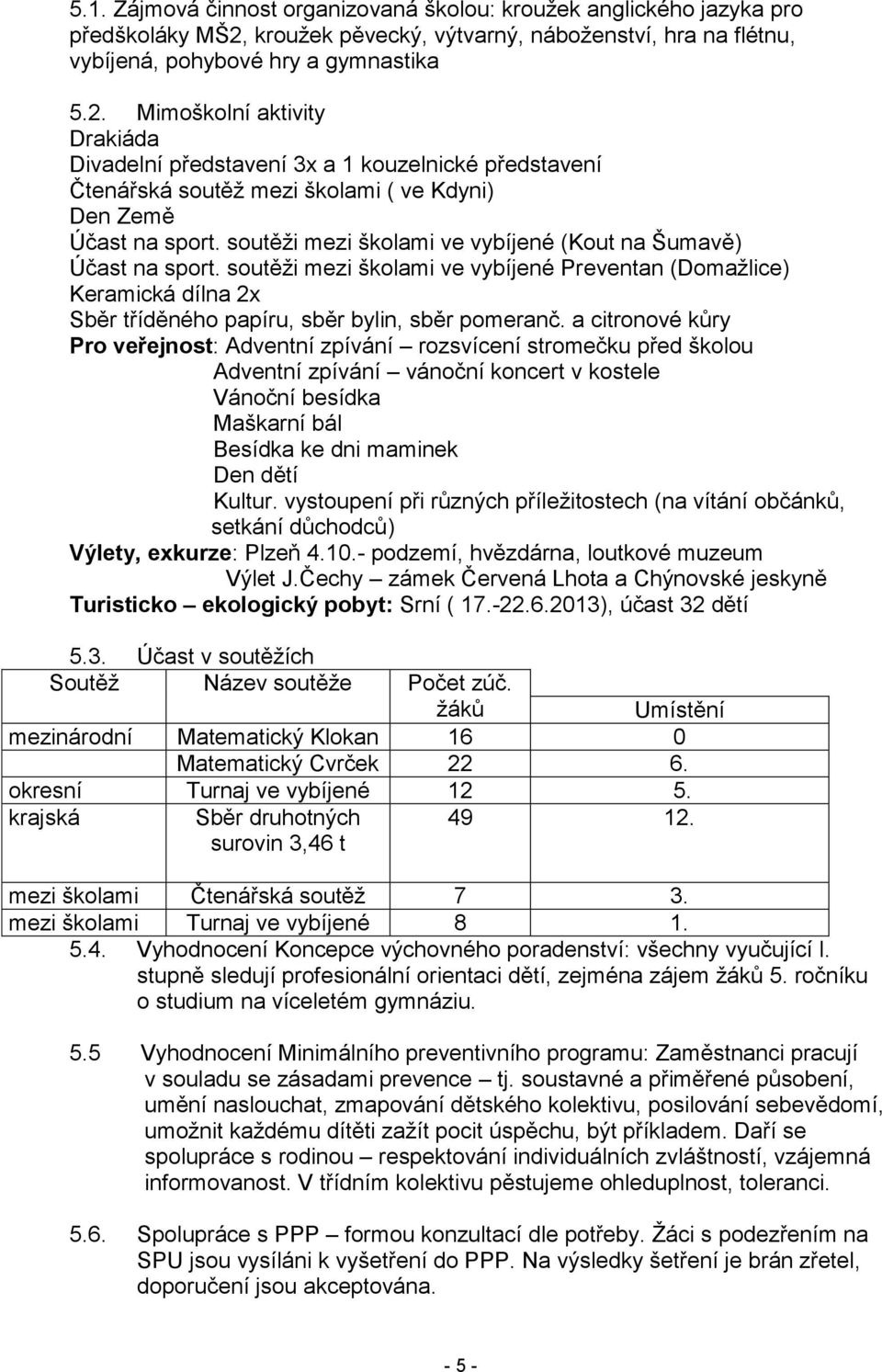 5.1. Zájmová činnost organizovaná školou: kroužek anglického jazyka pro předškoláky MŠ2, kroužek pěvecký, výtvarný, náboženství, hra na flétnu, vybíjená, pohybové hry a gymnastika

5.2. Mimoškolní aktivity
Drakiáda
Divadelní představení 3x a 1 kouzelnické představení
Čtenářská soutěž mezi školami ( ve Kdyni)
Den Země
Účast na sport. soutěži mezi školami ve vybíjené (Kout na Šumavě)
Účast na sport. soutěži mezi školami ve vybíjené Preventan (Domažlice)
Keramická dílna 2x
Sběr tříděného papíru, sběr bylin, sběr pomeranč. a citronové kůry
Pro veřejnost: Adventní zpívání – rozsvícení stromečku před školou
Adventní zpívání – vánoční koncert v kostele
Vánoční besídka
Maškarní bál
Besídka ke dni maminek
Den dětí
Kultur. vystoupení při různých příležitostech (na vítání občánků, setkání důchodců)
Výlety, exkurze: Plzeň 4.10.- podzemí, hvězdárna, loutkové muzeum
Výlet J.Čechy – zámek Červená Lhota a Chýnovské jeskyně
Turisticko – ekologický pobyt: Srní ( 17.-22.6.2013), účast 32 dětí

5.3. Účast v soutěžích

| Soutěž | Název soutěže | Počet zúč. žáků | Umístění |
|---|---|---|---|
| mezinárodní | Matematický Klokan | 16 | 0 |
| | Matematický Cvrček | 22 | 6. |
| okresní | Turnaj ve vybíjené | 12 | 5. |
| krajská | Sběr druhotných surovin 3,46 t | 49 | 12. |
| mezi školami | Čtenářská soutěž | 7 | 3. |
| mezi školami | Turnaj ve vybíjené | 8 | 1. |

5.4. Vyhodnocení Koncepce výchovného poradenství: všechny vyučující I. stupně sledují profesionální orientaci dětí, zejména zájem žáků 5. ročníku o studium na víceletém gymnáziu.

5.5 Vyhodnocení Minimálního preventivního programu: Zaměstnanci pracují v souladu se zásadami prevence – tj. soustavné a přiměřené působení, umění naslouchat, zmapování dětského kolektivu, posilování sebevědomí, umožnit každému dítěti zažít pocit úspěchu, být příkladem. Daří se spolupráce s rodinou – respektování individuálních zvláštností, vzájemná informovanost. V třídním kolektivu pěstujeme ohleduplnost, toleranci.

5.6. Spolupráce s PPP – formou konzultací dle potřeby. Žáci s podezřením na SPU jsou vysíláni k vyšetření do PPP. Na výsledky šetření je brán zřetel, doporučení jsou akceptována.

- 5 -